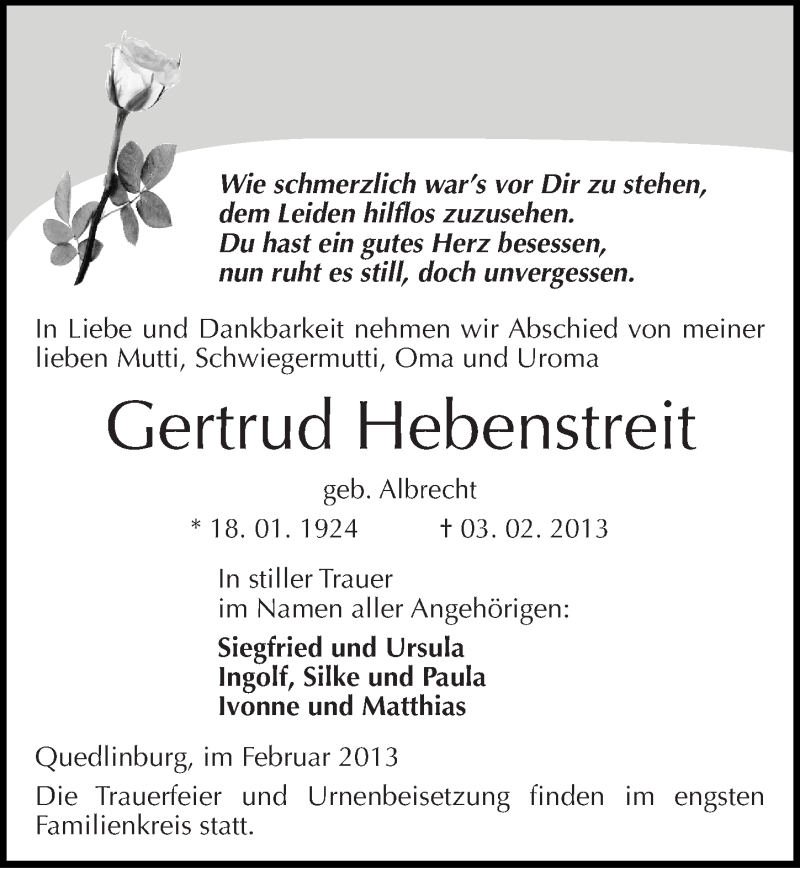 Wie schmerzlich war's vor Dir zu stehen,
dem Leiden hilflos zuzusehen.
Du hast ein gutes Herz besessen,
nun ruht es still, doch unvergessen.

In Liebe und Dankbarkeit nehmen wir Abschied von meiner lieben Mutti, Schwiegermutti, Oma und Uroma

Gertrud Hebenstreit

geb. Albrecht

* 18. 01. 1924 † 03. 02. 2013

In stiller Trauer
im Namen aller Angehörigen:

Siegfried und Ursula
Ingolf, Silke und Paula
Ivonne und Matthias

Quedlinburg, im Februar 2013

Die Trauerfeier und Urnenbeisetzung finden im engsten Familienkreis statt.